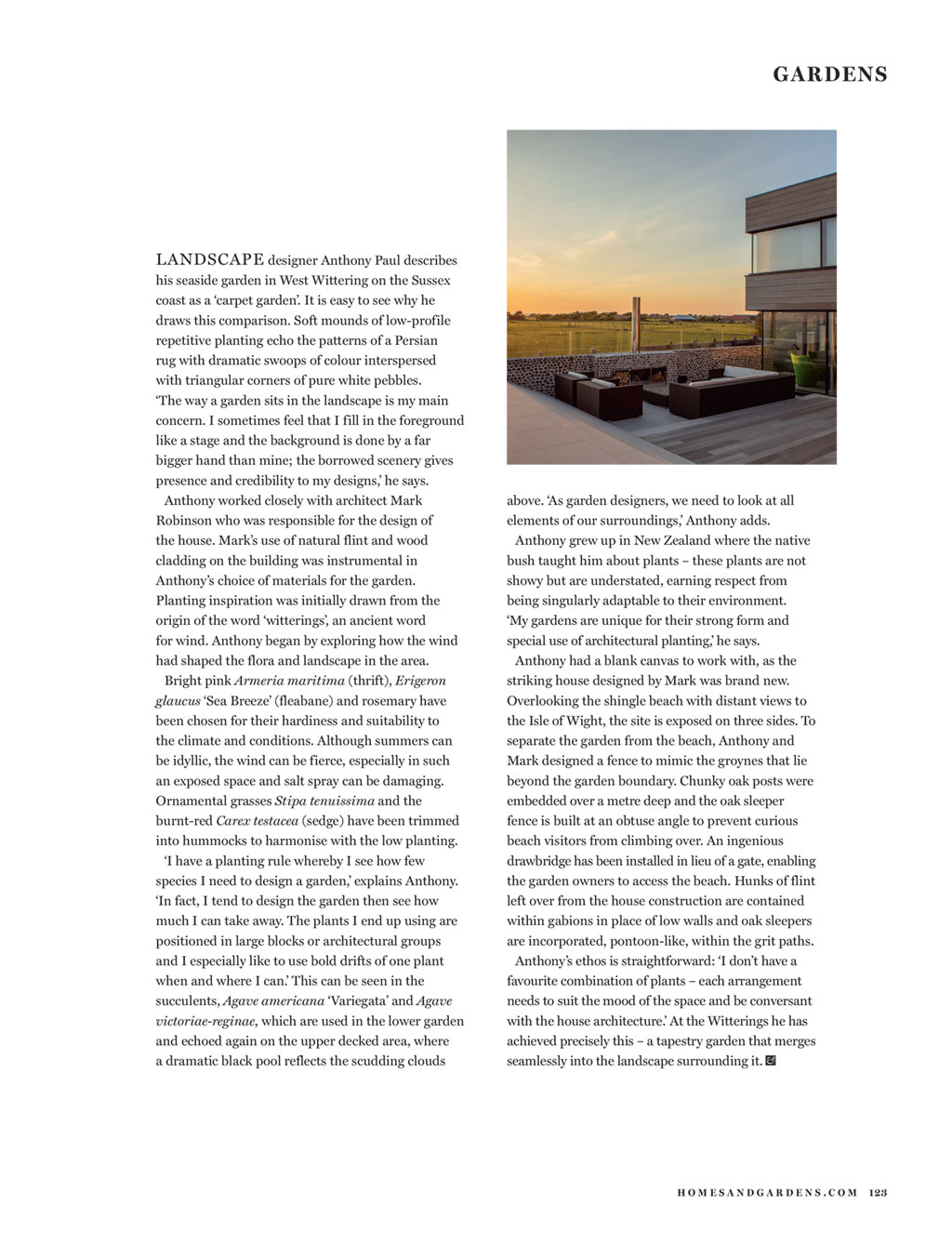 GARDENS

LANDSCAPE designer Anthony Paul describes his seaside garden in West Wittering on the Sussex coast as a 'carpet garden'. It is easy to see why he draws this comparison. Soft mounds of low-profile repetitive planting echo the patterns of a Persian rug with dramatic swoops of colour interspersed with triangular corners of pure white pebbles. 'The way a garden sits in the landscape is my main concern. I sometimes feel that I fill in the foreground like a stage and the background is done by a far bigger hand than mine; the borrowed scenery gives presence and credibility to my designs,' he says.

Anthony worked closely with architect Mark Robinson who was responsible for the design of the house. Mark's use of natural flint and wood cladding on the building was instrumental in Anthony's choice of materials for the garden. Planting inspiration was initially drawn from the origin of the word 'witterings', an ancient word for wind. Anthony began by exploring how the wind had shaped the flora and landscape in the area.

Bright pink Armeria maritima (thrift), Erigeron glaucus 'Sea Breeze' (fleabane) and rosemary have been chosen for their hardiness and suitability to the climate and conditions. Although summers can be idyllic, the wind can be fierce, especially in such an exposed space and salt spray can be damaging. Ornamental grasses Stipa tenuissima and the burnt-red Carex testacea (sedge) have been trimmed into hummocks to harmonise with the low planting.

'I have a planting rule whereby I see how few species I need to design a garden,' explains Anthony. 'In fact, I tend to design the garden then see how much I can take away. The plants I end up using are positioned in large blocks or architectural groups and I especially like to use bold drifts of one plant when and where I can.' This can be seen in the succulents, Agave americana 'Variegata' and Agave victoriae-reginae, which are used in the lower garden and echoed again on the upper decked area, where a dramatic black pool reflects the scudding clouds above. 'As garden designers, we need to look at all elements of our surroundings,' Anthony adds.

Anthony grew up in New Zealand where the native bush taught him about plants – these plants are not showy but are understated, earning respect from being singularly adaptable to their environment. 'My gardens are unique for their strong form and special use of architectural planting,' he says.

Anthony had a blank canvas to work with, as the striking house designed by Mark was brand new. Overlooking the shingle beach with distant views to the Isle of Wight, the site is exposed on three sides. To separate the garden from the beach, Anthony and Mark designed a fence to mimic the groynes that lie beyond the garden boundary. Chunky oak posts were embedded over a metre deep and the oak sleeper fence is built at an obtuse angle to prevent curious beach visitors from climbing over. An ingenious drawbridge has been installed in lieu of a gate, enabling the garden owners to access the beach. Hunks of flint left over from the house construction are contained within gabions in place of low walls and oak sleepers are incorporated, pontoon-like, within the grit paths.

Anthony's ethos is straightforward: 'I don't have a favourite combination of plants – each arrangement needs to suit the mood of the space and be conversant with the house architecture.' At the Witterings he has achieved precisely this – a tapestry garden that merges seamlessly into the landscape surrounding it.

HOMESANDGARDENS.COM 123